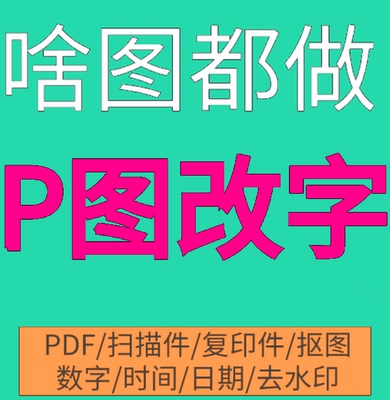 啥图都做

P图改字

PDF/扫描件/复印件/抠图
数字/时间/日期/去水印